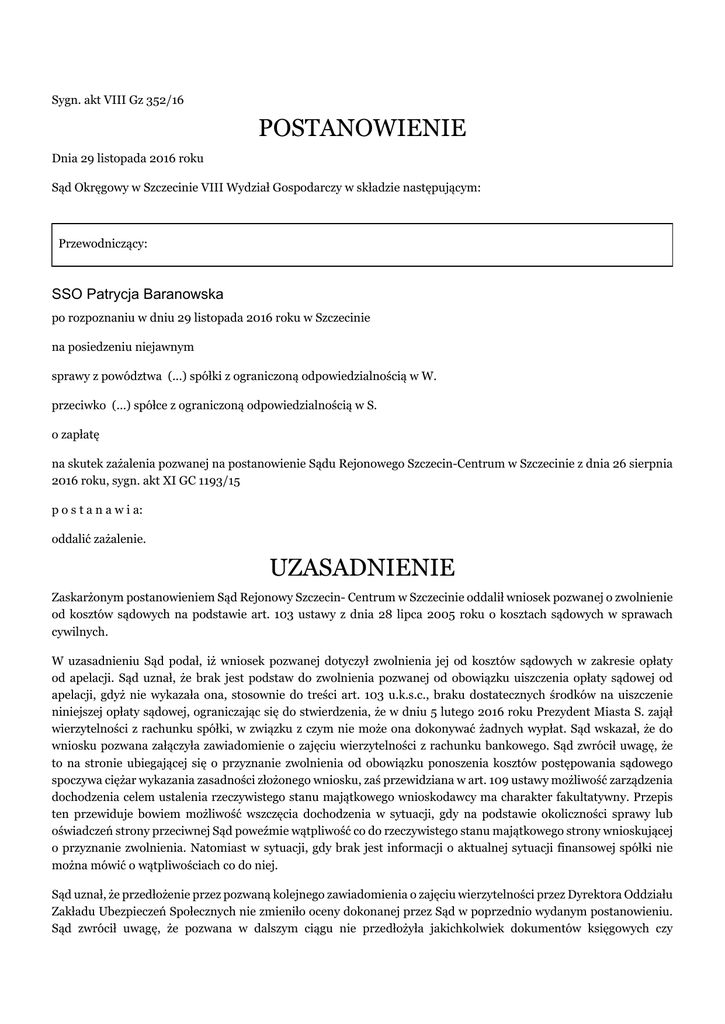 Sygn. akt VIII Gz 352/16

POSTANOWIENIE

Dnia 29 listopada 2016 roku

Sąd Okręgowy w Szczecinie VIII Wydział Gospodarczy w składzie następującym:

Przewodniczący:

SSO Patrycja Baranowska

po rozpoznaniu w dniu 29 listopada 2016 roku w Szczecinie

na posiedzeniu niejawnym

sprawy z powództwa (...) spółki z ograniczoną odpowiedzialnością w W.

przeciwko (...) spółce z ograniczoną odpowiedzialnością w S.

o zapłatę

na skutek zażalenia pozwanej na postanowienie Sądu Rejonowego Szczecin-Centrum w Szczecinie z dnia 26 sierpnia 2016 roku, sygn. akt XI GC 1193/15

p o s t a n a w i a:

oddalić zażalenie.

UZASADNIENIE

Zaskarżonym postanowieniem Sąd Rejonowy Szczecin- Centrum w Szczecinie oddalił wniosek pozwanej o zwolnienie od kosztów sądowych na podstawie art. 103 ustawy z dnia 28 lipca 2005 roku o kosztach sądowych w sprawach cywilnych.

W uzasadnieniu Sąd podał, iż wniosek pozwanej dotyczył zwolnienia jej od kosztów sądowych w zakresie opłaty od apelacji. Sąd uznał, że brak jest podstaw do zwolnienia pozwanej od obowiązku uiszczenia opłaty sądowej od apelacji, gdyż nie wykazała ona, stosownie do treści art. 103 u.k.s.c., braku dostatecznych środków na uiszczenie niniejszej opłaty sądowej, ograniczając się do stwierdzenia, że w dniu 5 lutego 2016 roku Prezydent Miasta S. zajął wierzytelności z rachunku spółki, w związku z czym nie może ona dokonywać żadnych wypłat. Sąd wskazał, że do wniosku pozwana załączyła zawiadomienie o zajęciu wierzytelności z rachunku bankowego. Sąd zwrócił uwagę, że to na stronie ubiegającej się o przyznanie zwolnienia od obowiązku ponoszenia kosztów postępowania sądowego spoczywa ciężar wykazania zasadności złożonego wniosku, zaś przewidziana w art. 109 ustawy możliwość zarządzenia dochodzenia celem ustalenia rzeczywistego stanu majątkowego wnioskodawcy ma charakter fakultatywny. Przepis ten przewiduje bowiem możliwość wszczęcia dochodzenia w sytuacji, gdy na podstawie okoliczności sprawy lub oświadczeń strony przeciwnej Sąd poweźmie wątpliwość co do rzeczywistego stanu majątkowego strony wnioskującej o przyznanie zwolnienia. Natomiast w sytuacji, gdy brak jest informacji o aktualnej sytuacji finansowej spółki nie można mówić o wątpliwościach co do niej.

Sąd uznał, że przedłożenie przez pozwaną kolejnego zawiadomienia o zajęciu wierzytelności przez Dyrektora Oddziału Zakładu Ubezpieczeń Społecznych nie zmieniło oceny dokonanej przez Sąd w poprzednio wydanym postanowieniu. Sąd zwrócił uwagę, że pozwana w dalszym ciągu nie przedłożyła jakichkolwiek dokumentów księgowych czy